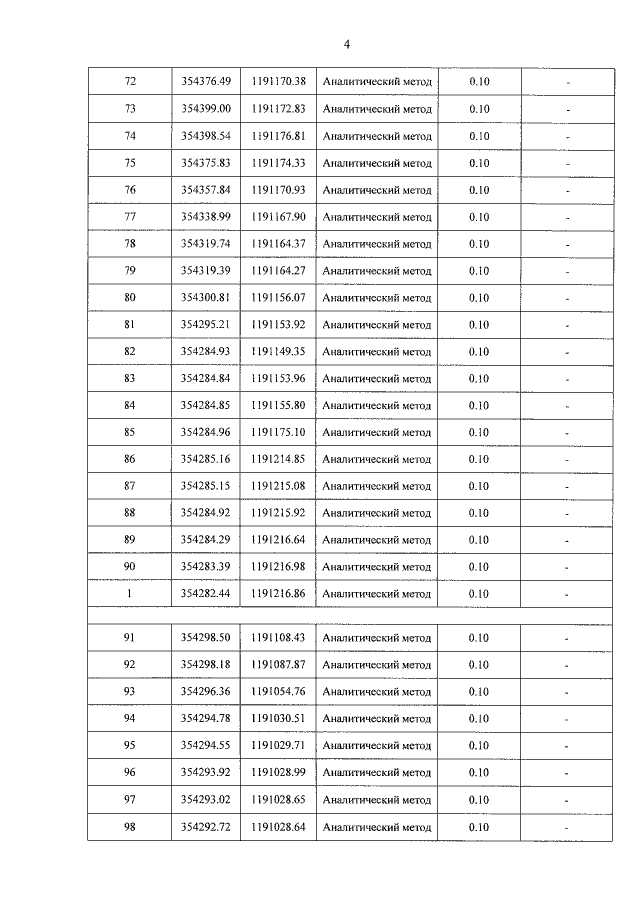 4

| | | | | | |
|---|---|---|---|---|---|
| 72 | 354376.49 | 1191170.38 | Аналитический метод | 0.10 | - |
| 73 | 354399.00 | 1191172.83 | Аналитический метод | 0.10 | - |
| 74 | 354398.54 | 1191176.81 | Аналитический метод | 0.10 | - |
| 75 | 354375.83 | 1191174.33 | Аналитический метод | 0.10 | - |
| 76 | 354357.84 | 1191170.93 | Аналитический метод | 0.10 | - |
| 77 | 354338.99 | 1191167.90 | Аналитический метод | 0.10 | - |
| 78 | 354319.74 | 1191164.37 | Аналитический метод | 0.10 | - |
| 79 | 354319.39 | 1191164.27 | Аналитический метод | 0.10 | - |
| 80 | 354300.81 | 1191156.07 | Аналитический метод | 0.10 | - |
| 81 | 354295.21 | 1191153.92 | Аналитический метод | 0.10 | - |
| 82 | 354284.93 | 1191149.35 | Аналитический метод | 0.10 | - |
| 83 | 354284.84 | 1191153.96 | Аналитический метод | 0.10 | - |
| 84 | 354284.85 | 1191155.80 | Аналитический метод | 0.10 | - |
| 85 | 354284.96 | 1191175.10 | Аналитический метод | 0.10 | - |
| 86 | 354285.16 | 1191214.85 | Аналитический метод | 0.10 | - |
| 87 | 354285.15 | 1191215.08 | Аналитический метод | 0.10 | - |
| 88 | 354284.92 | 1191215.92 | Аналитический метод | 0.10 | - |
| 89 | 354284.29 | 1191216.64 | Аналитический метод | 0.10 | - |
| 90 | 354283.39 | 1191216.98 | Аналитический метод | 0.10 | - |
| 1 | 354282.44 | 1191216.86 | Аналитический метод | 0.10 | - |
| | | | | | |
| 91 | 354298.50 | 1191108.43 | Аналитический метод | 0.10 | - |
| 92 | 354298.18 | 1191087.87 | Аналитический метод | 0.10 | - |
| 93 | 354296.36 | 1191054.76 | Аналитический метод | 0.10 | - |
| 94 | 354294.78 | 1191030.51 | Аналитический метод | 0.10 | - |
| 95 | 354294.55 | 1191029.71 | Аналитический метод | 0.10 | - |
| 96 | 354293.92 | 1191028.99 | Аналитический метод | 0.10 | - |
| 97 | 354293.02 | 1191028.65 | Аналитический метод | 0.10 | - |
| 98 | 354292.72 | 1191028.64 | Аналитический метод | 0.10 | - |